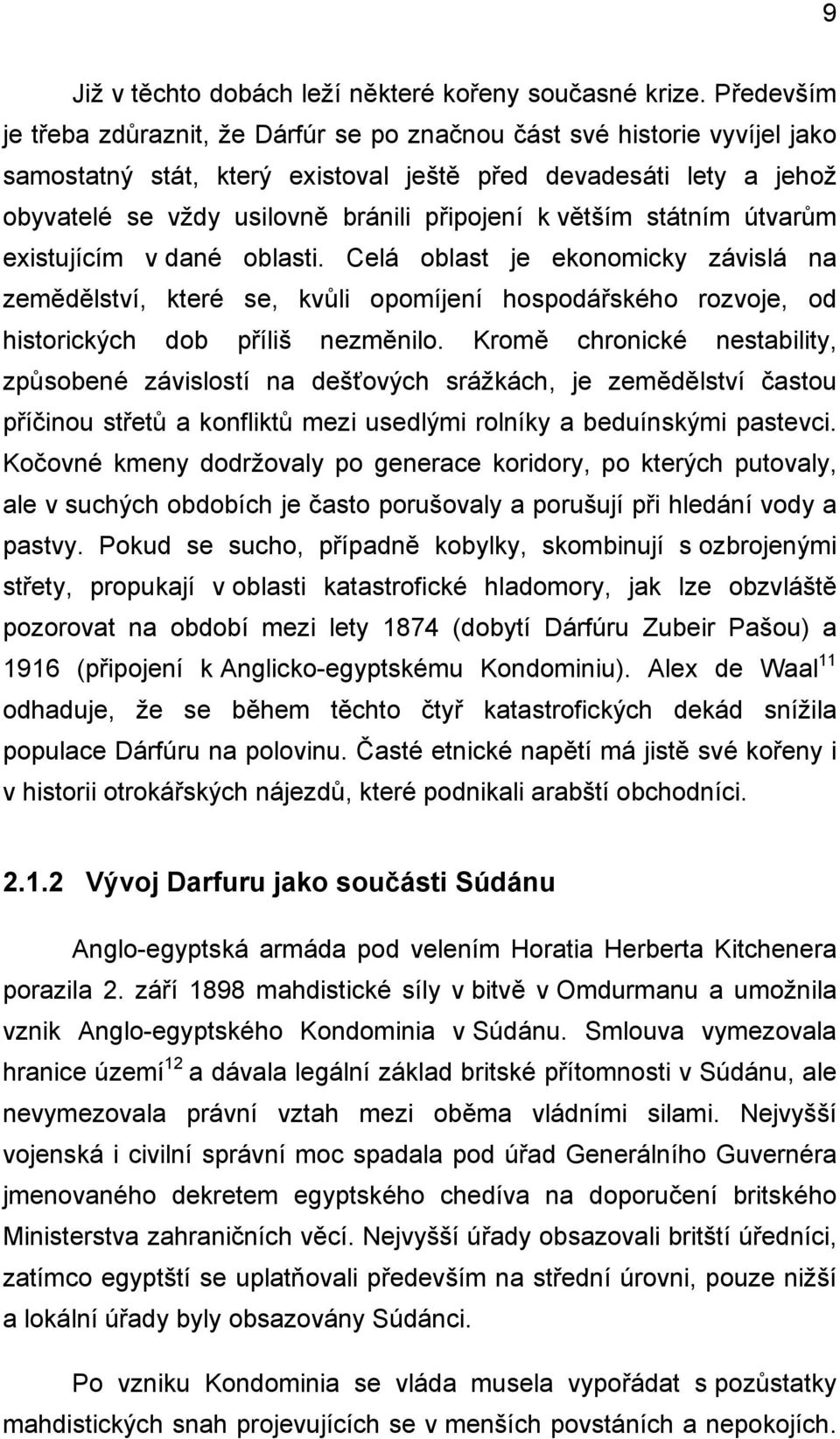 9

Již v těchto dobách leží některé kořeny současné krize. Především je třeba zdůraznit, že Dárfúr se po značnou část své historie vyvíjel jako samostatný stát, který existoval ještě před devadesáti lety a jehož obyvatelé se vždy usilovně bránili připojení k větším státním útvarům existujícím v dané oblasti. Celá oblast je ekonomicky závislá na zemědělství, které se, kvůli opomíjení hospodářského rozvoje, od historických dob příliš nezměnilo. Kromě chronické nestability, způsobené závislostí na dešťových srážkách, je zemědělství častou příčinou střetů a konfliktů mezi usedlými rolníky a beduínskými pastevci. Kočovné kmeny dodržovaly po generace koridory, po kterých putovaly, ale v suchých obdobích je často porušovaly a porušují při hledání vody a pastvy. Pokud se sucho, případně kobylky, skombinují s ozbrojenými střety, propukají v oblasti katastrofické hladomory, jak lze obzvláště pozorovat na období mezi lety 1874 (dobytí Dárfúru Zubeir Pašou) a 1916 (připojení k Anglicko-egyptskému Kondominiu). Alex de Waal$^{11}$ odhaduje, že se během těchto čtyř katastrofických dekád snížila populace Dárfúru na polovinu. Časté etnické napětí má jistě své kořeny i v historii otrokářských nájezdů, které podnikali arabští obchodníci.

2.1.2 Vývoj Darfuru jako součásti Súdánu

Anglo-egyptská armáda pod velením Horatia Herberta Kitchenera porazila 2. září 1898 mahdistické síly v bitvě v Omdurmanu a umožnila vznik Anglo-egyptského Kondominia v Súdánu. Smlouva vymezovala hranice území$^{12}$ a dávala legální základ britské přítomnosti v Súdánu, ale nevymezovala právní vztah mezi oběma vládními silami. Nejvyšší vojenská i civilní správní moc spadala pod úřad Generálního Guvernéra jmenovaného dekretem egyptského chedíva na doporučení britského Ministerstva zahraničních věcí. Nejvyšší úřady obsazovali britští úředníci, zatímco egyptští se uplatňovali především na střední úrovni, pouze nižší a lokální úřady byly obsazovány Súdánci.

Po vzniku Kondominia se vláda musela vypořádat s pozůstatky mahdistických snah projevujících se v menších povstáních a nepokojích.